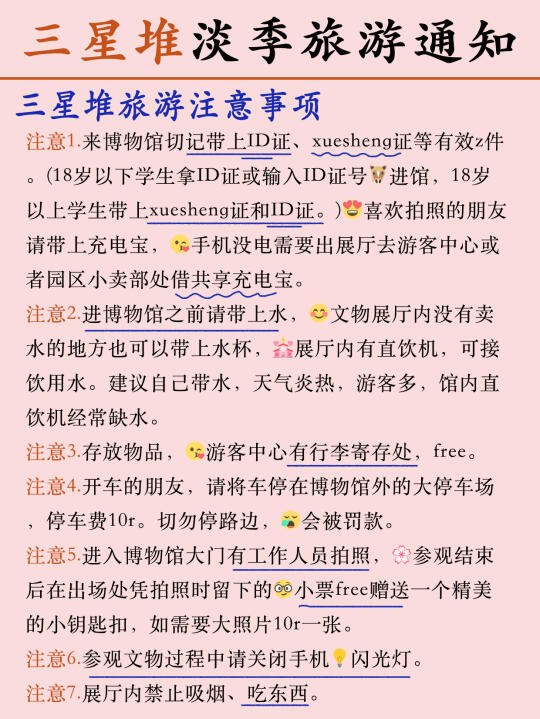 三星堆淡季旅游通知

三星堆旅游注意事项

注意1.来博物馆切记带上ID证、xuesheng证等有效z件。(18岁以下学生拿ID证或输入ID证号进馆，18岁以上学生带上xuesheng证和ID证。)喜欢拍照的朋友请带上充电宝，手机没电需要出展厅去游客中心或者园区小卖部处借共享充电宝。

注意2.进博物馆之前请带上水，文物展厅内没有卖水的地方也可以带上水杯，展厅内有直饮机，可接饮用水。建议自己带水，天气炎热，游客多，馆内直饮机经常缺水。

注意3.存放物品，游客中心有行李寄存处，free。

注意4.开车的朋友，请将车停在博物馆外的大停车场，停车费10r。切勿停路边，会被罚款。

注意5.进入博物馆大门有工作人员拍照，参观结束后在出场处凭拍照时留下的小票free赠送一个精美的小钥匙扣，如需要大照片10r一张。

注意6.参观文物过程中请关闭手机闪光灯。

注意7.展厅内禁止吸烟、吃东西。